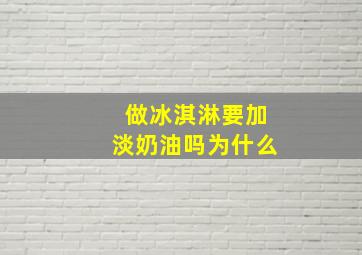 做冰淇淋要加淡奶油吗为什么